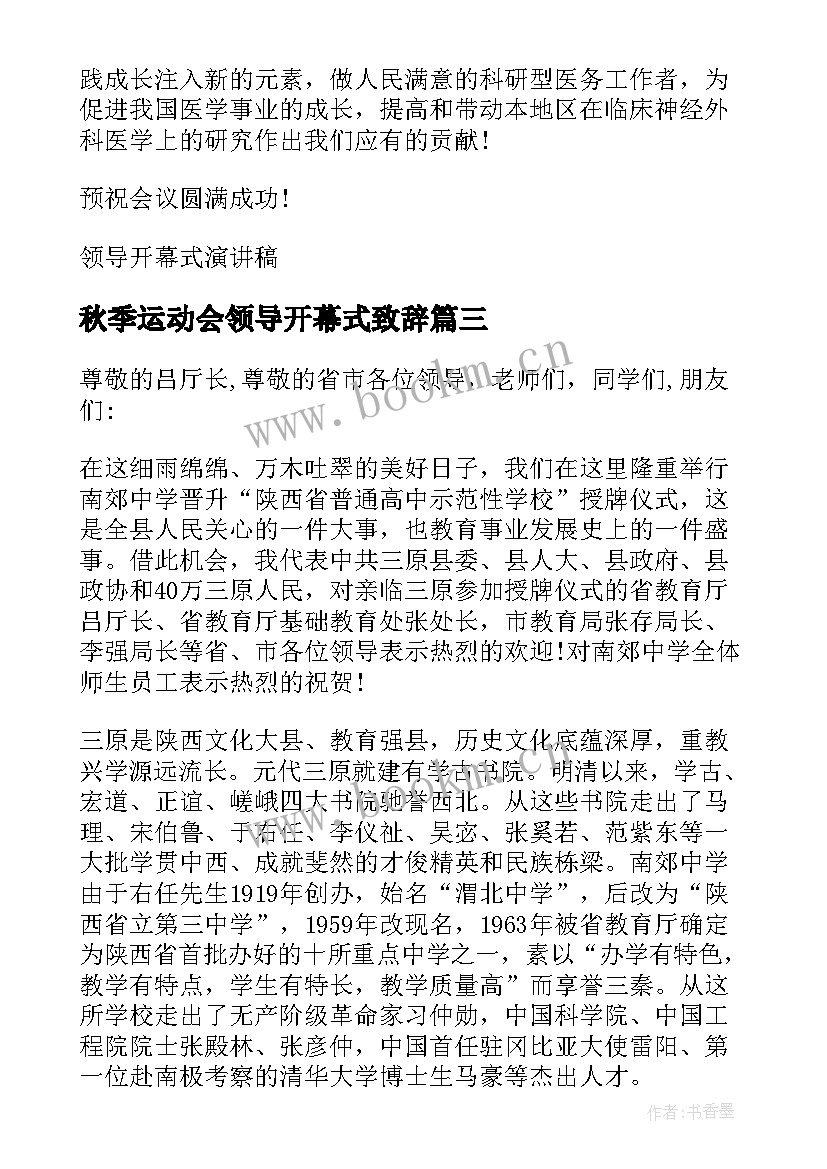 践成长注入新的元素，做人民满意的科研型医务工作者，为促进我国医学事业的成长，提高和带动本地区在临床神经外科医学上的研究作出我们应有的贡献！

预祝会议圆满成功！

领导开幕式演讲稿

秋季运动会领导开幕式致辞篇三

尊敬的吕厅长,尊敬的省市各位领导，老师们，同学们,朋友们:

在这细雨绵绵、万木吐翠的美好日子，我们在这里隆重举行南郊中学晋升“陕西省普通高中示范性学校”授牌仪式，这是全县人民关心的一件大事，也教育事业发展史上的一件盛事。借此机会，我代表中共三原县委、县人大、县政府、县政协和40万三原人民，对亲临三原参加授牌仪式的省教育厅吕厅长、省教育厅基础教育处张处长，市教育局张存局长、李强局长等省、市各位领导表示热烈的欢迎!对南郊中学全体师生员工表示热烈的祝贺！

三原是陕西文化大县、教育强县，历史文化底蕴深厚，重教兴学源远流长。元代三原就建有学古书院。明清以来，学古、宏道、正谊、嵯峨四大书院驰誉西北。从这些书院走出了马理、宋伯鲁、于右任、李仪祉、吴宓、张奚若、范紫东等一大批学贯中西、成就斐然的才俊精英和民族栋梁。南郊中学由于右任先生1919年创办，始名“渭北中学”，后改为“陕西省立第三中学”，1959年改现名，1963年被省教育厅确定为陕西省首批办好的十所重点中学之一，素以“办学有特色，教学有特点，学生有特长，教学质量高”而享誉三秦。从这所学校走出了无产阶级革命家习仲勋，中国科学院、中国工程院院士张殿林、张彦仲，中国首任驻冈比亚大使雷阳、第一位赴南极考察的清华大学博士生马豪等杰出人才。

www.bookm.cn

作者:书香墨